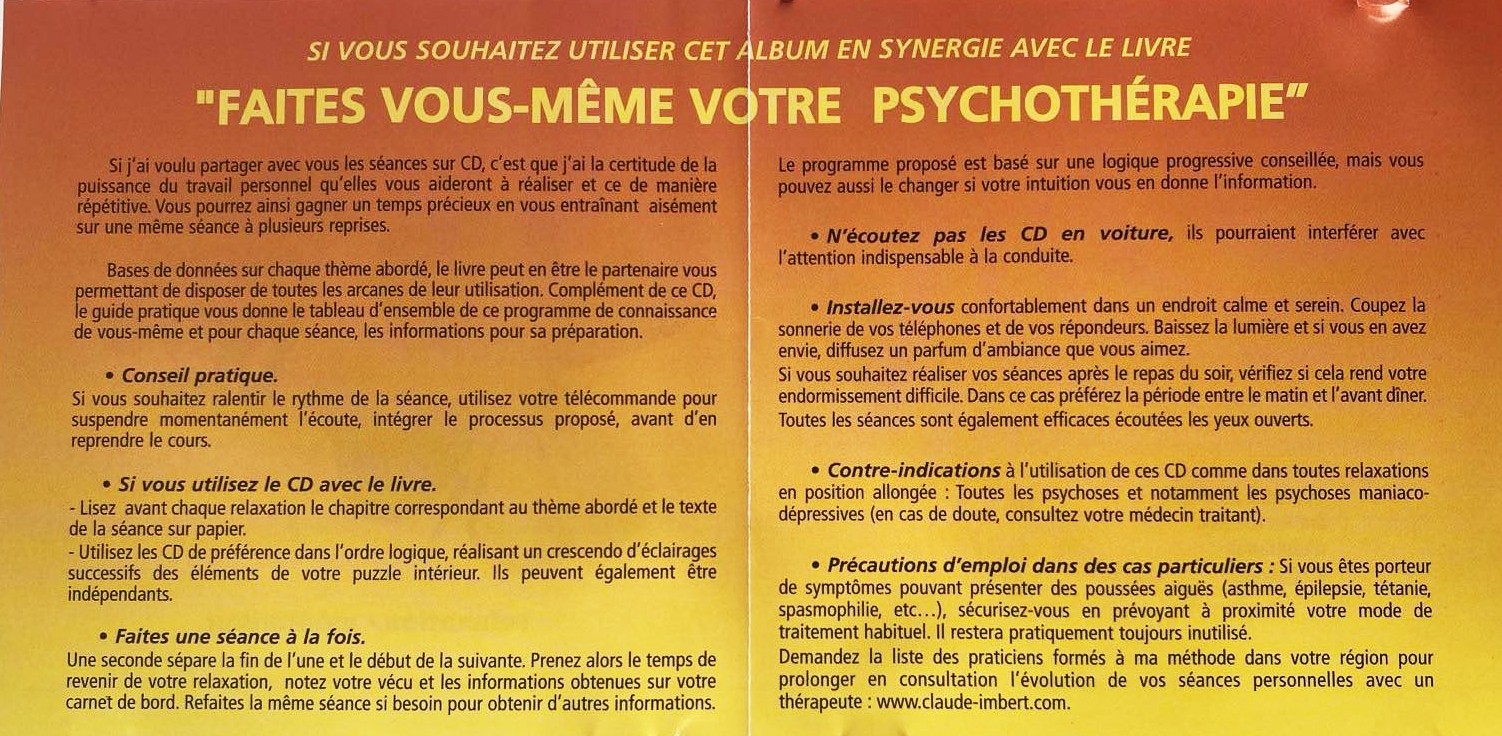 SI VOUS SOUHAITEZ UTILISER CET ALBUM EN SYNERGIE AVEC LE LIVRE

"FAITES VOUS-MÊME VOTRE PSYCHOTHÉRAPIE"

Si j'ai voulu partager avec vous les séances sur CD, c'est que j'ai la certitude de la puissance du travail personnel qu'elles vous aideront à réaliser et ce de manière répétitive. Vous pourrez ainsi gagner un temps précieux en vous entraînant aisément sur une même séance à plusieurs reprises.

Bases de données sur chaque thème abordé, le livre peut en être le partenaire vous permettant de disposer de toutes les arcanes de leur utilisation. Complément de ce CD, le guide pratique vous donne le tableau d'ensemble de ce programme de connaissance de vous-même et pour chaque séance, les informations pour sa préparation.

• Conseil pratique.
Si vous souhaitez ralentir le rythme de la séance, utilisez votre télécommande pour suspendre momentanément l'écoute, intégrer le processus proposé, avant d'en reprendre le cours.

• Si vous utilisez le CD avec le livre.
- Lisez avant chaque relaxation le chapitre correspondant au thème abordé et le texte de la séance sur papier.
- Utilisez les CD de préférence dans l'ordre logique, réalisant un crescendo d'éclairages successifs des éléments de votre puzzle intérieur. Ils peuvent également être indépendants.

• Faites une séance à la fois.
Une seconde sépare la fin de l'une et le début de la suivante. Prenez alors le temps de revenir de votre relaxation, notez votre vécu et les informations obtenues sur votre carnet de bord. Refaites la même séance si besoin pour obtenir d'autres informations.

Le programme proposé est basé sur une logique progressive conseillée, mais vous pouvez aussi le changer si votre intuition vous en donne l'information.

• N'écoutez pas les CD en voiture, ils pourraient interférer avec l'attention indispensable à la conduite.

• Installez-vous confortablement dans un endroit calme et serein. Coupez la sonnerie de vos téléphones et de vos répondeurs. Baissez la lumière et si vous en avez envie, diffusez un parfum d'ambiance que vous aimez.
Si vous souhaitez réaliser vos séances après le repas du soir, vérifiez si cela rend votre endormissement difficile. Dans ce cas préférez la période entre le matin et l'avant dîner. Toutes les séances sont également efficaces écoutées les yeux ouverts.

• Contre-indications à l'utilisation de ces CD comme dans toutes relaxations en position allongée : Toutes les psychoses et notamment les psychoses maniaco-dépressives (en cas de doute, consultez votre médecin traitant).

• Précautions d'emploi dans des cas particuliers : Si vous êtes porteur de symptômes pouvant présenter des poussées aiguës (asthme, épilepsie, tétanie, spasmophilie, etc...), sécurisez-vous en prévoyant à proximité votre mode de traitement habituel. Il restera pratiquement toujours inutilisé.
Demandez la liste des praticiens formés à ma méthode dans votre région pour prolonger en consultation l'évolution de vos séances personnelles avec un thérapeute : www.claude-imbert.com.